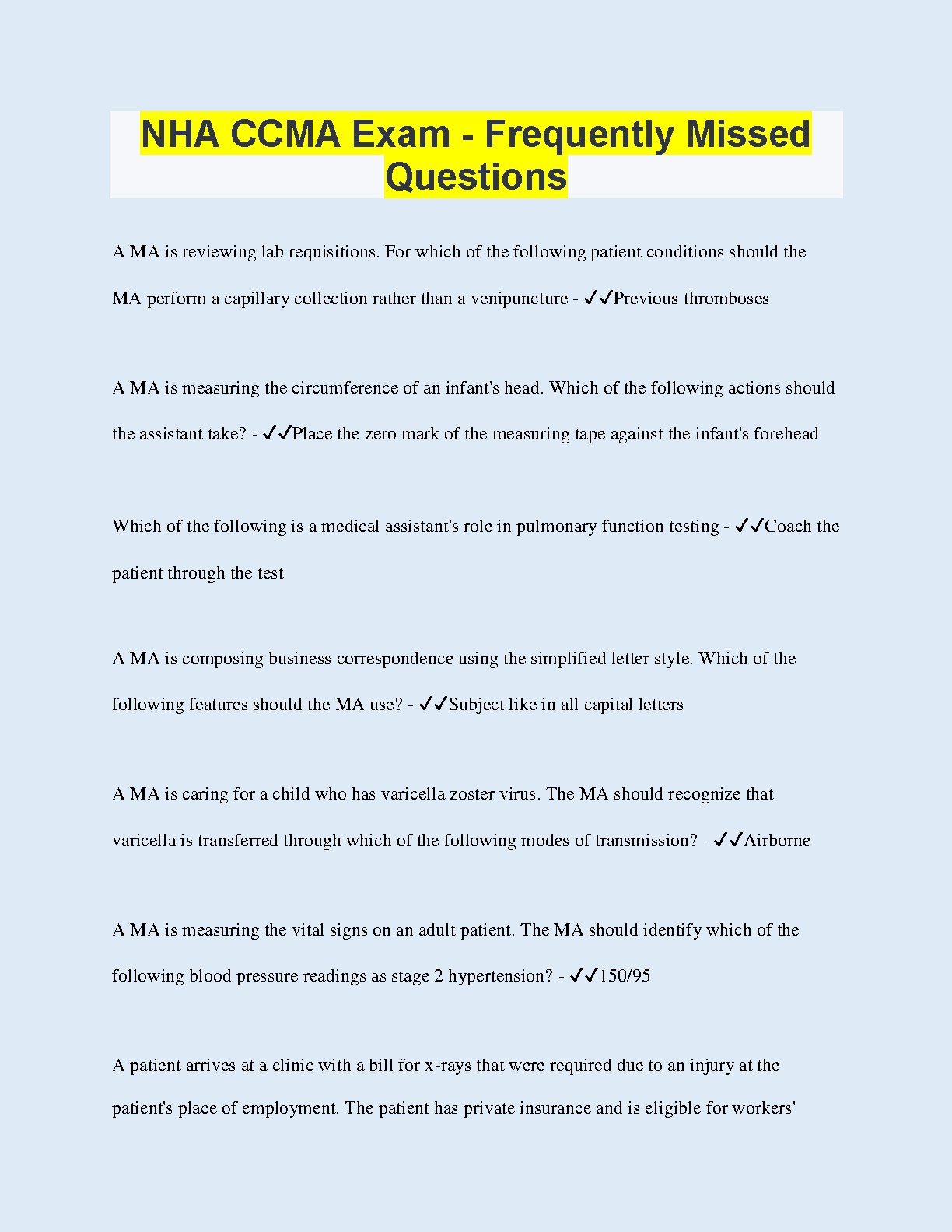 NHA CCMA Exam - Frequently Missed Questions

A MA is reviewing lab requisitions. For which of the following patient conditions should the MA perform a capillary collection rather than a venipuncture - ✓✓Previous thromboses

A MA is measuring the circumference of an infant's head. Which of the following actions should the assistant take? - ✓✓Place the zero mark of the measuring tape against the infant's forehead

Which of the following is a medical assistant's role in pulmonary function testing - ✓✓Coach the patient through the test

A MA is composing business correspondence using the simplified letter style. Which of the following features should the MA use? - ✓✓Subject like in all capital letters

A MA is caring for a child who has varicella zoster virus. The MA should recognize that varicella is transferred through which of the following modes of transmission? - ✓✓Airborne

A MA is measuring the vital signs on an adult patient. The MA should identify which of the following blood pressure readings as stage 2 hypertension? - ✓✓150/95

A patient arrives at a clinic with a bill for x-rays that were required due to an injury at the patient's place of employment. The patient has private insurance and is eligible for workers'